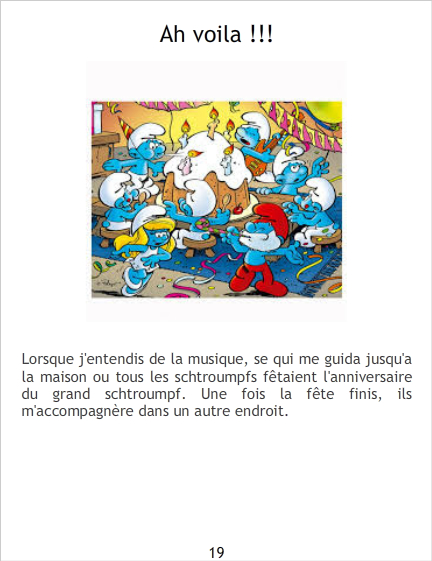 Ah voila !!!

Lorsque j'entendis de la musique, se qui me guida jusqu'a la maison ou tous les schtroumpfs fêtaient l'anniversaire du grand schtroumpf. Une fois la fête finis, ils m'accompagnère dans un autre endroit.

19